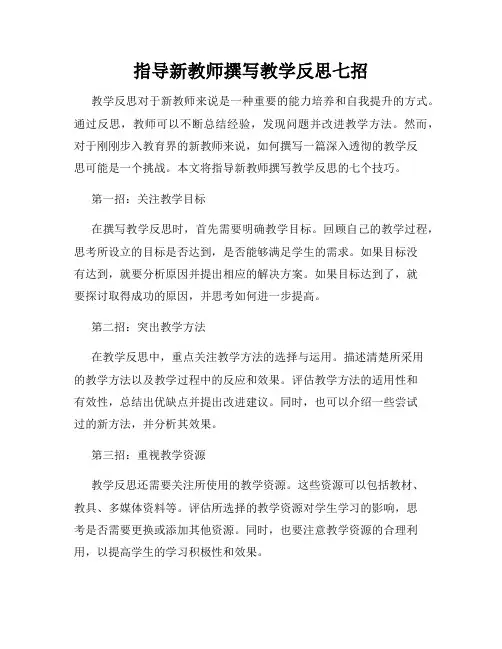 指导新教师撰写教学反思七招

教学反思对于新教师来说是一种重要的能力培养和自我提升的方式。通过反思，教师可以不断总结经验，发现问题并改进教学方法。然而，对于刚刚步入教育界的新教师来说，如何撰写一篇深入透彻的教学反思可能是一个挑战。本文将指导新教师撰写教学反思的七个技巧。

第一招：关注教学目标

在撰写教学反思时，首先需要明确教学目标。回顾自己的教学过程，思考所设立的目标是否达到，是否能够满足学生的需求。如果目标没有达到，就要分析原因并提出相应的解决方案。如果目标达到了，就要探讨取得成功的原因，并思考如何进一步提高。

第二招：突出教学方法

在教学反思中，重点关注教学方法的选择与运用。描述清楚所采用的教学方法以及教学过程中的反应和效果。评估教学方法的适用性和有效性，总结出优缺点并提出改进建议。同时，也可以介绍一些尝试过的新方法，并分析其效果。

第三招：重视教学资源

教学反思还需要关注所使用的教学资源。这些资源可以包括教材、教具、多媒体资料等。评估所选择的教学资源对学生学习的影响，思考是否需要更换或添加其他资源。同时，也要注意教学资源的合理利用，以提高学生的学习积极性和效果。